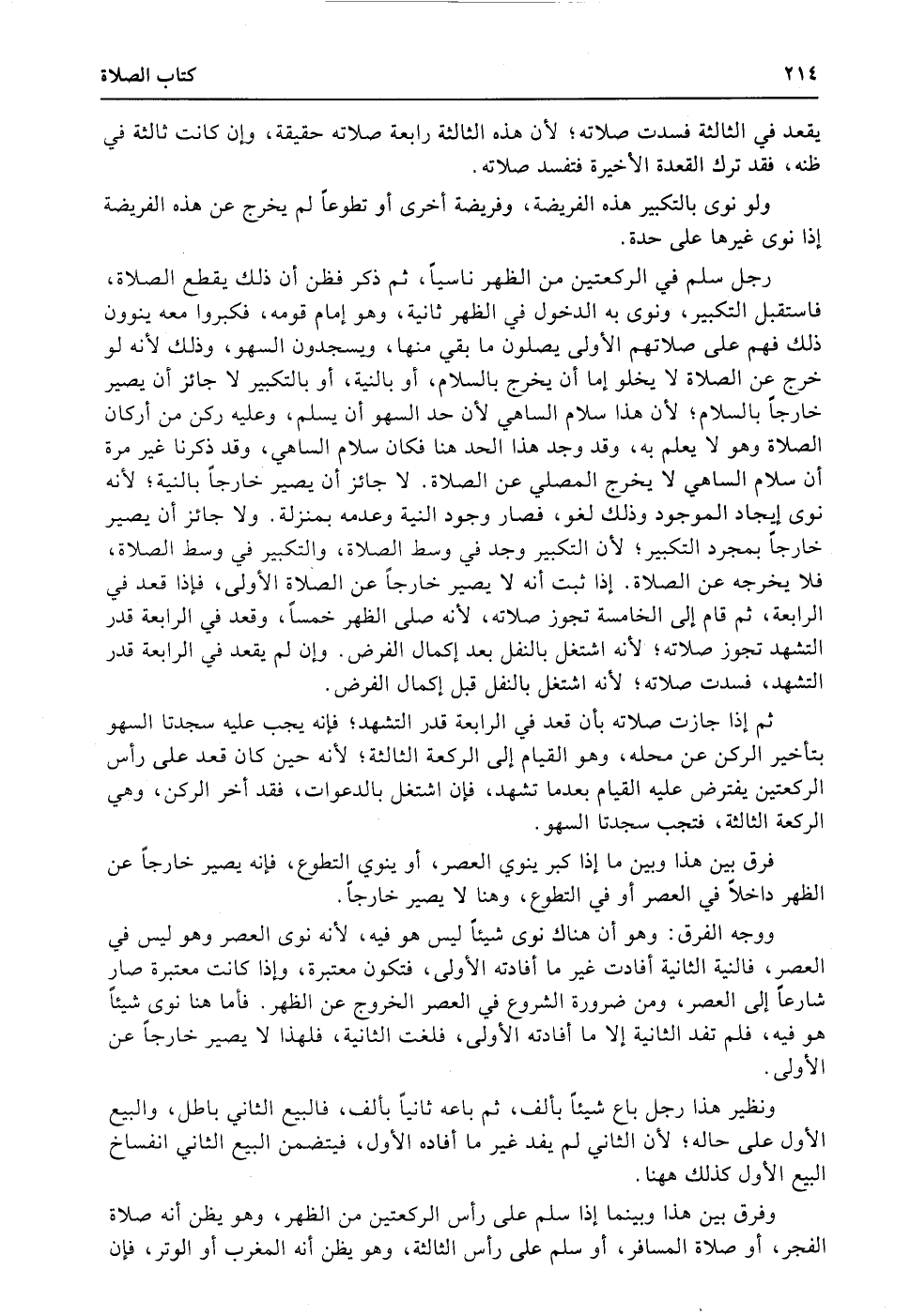 ٢١٤ كتاب الصلاة

يقعد في الثالثة فسدت صلاته؛ لأن هذه الثالثة رابعة صلاته حقيقة، وإن كانت ثالثة في ظنه، فقد ترك القعدة الأخيرة فتفسد صلاته.

ولو نوى بالتكبير هذه الفريضة، وفريضة أخرى أو تطوعاً لم يخرج عن هذه الفريضة إذا نوى غيرها على حدة.

رجل سلم في الركعتين من الظهر ناسياً، ثم ذكر فظن أن ذلك يقطع الصلاة، فاستقبل التكبير، ونوى به الدخول في الظهر ثانية، وهو إمام قومه، فكبروا معه ينوون ذلك فهم على صلاتهم الأولى يصلون ما بقي منها، ويسجدون السهو، وذلك لأنه لو خرج عن الصلاة لا يخلو إما أن يخرج بالسلام، أو بالنية، أو بالتكبير لا جائز أن يصير خارجاً بالسلام؛ لأن هذا سلام الساهي لأن حد السهو أن يسلم، وعليه ركن من أركان الصلاة وهو لا يعلم به، وقد وجد هذا الحد هنا فكان سلام الساهي، وقد ذكرنا غير مرة أن سلام الساهي لا يخرج المصلي عن الصلاة. لا جائز أن يصير خارجاً بالنية؛ لأنه نوى إيجاد الموجود وذلك لغو، فصار وجود النية وعدمه بمنزلة. ولا جائز أن يصير خارجاً بمجرد التكبير؛ لأن التكبير وجد في وسط الصلاة، والتكبير في وسط الصلاة، فلا يخرجه عن الصلاة. إذا ثبت أنه لا يصير خارجاً عن الصلاة الأولى، فإذا قعد في الرابعة، ثم قام إلى الخامسة تجوز صلاته، لأنه صلى الظهر خمساً، وقعد في الرابعة قدر التشهد تجوز صلاته؛ لأنه اشتغل بالنفل بعد إكمال الفرض. وإن لم يقعد في الرابعة قدر التشهد، فسدت صلاته؛ لأنه اشتغل بالنفل قبل إكمال الفرض.

ثم إذا جازت صلاته بأن قعد في الرابعة قدر التشهد؛ فإنه يجب عليه سجدتا السهو بتأخير الركن عن محله، وهو القيام إلى الركعة الثالثة؛ لأنه حين كان قعد على رأس الركعتين يفترض عليه القيام بعدما تشهد، فإن اشتغل بالدعوات، فقد أخر الركن، وهي الركعة الثالثة، فتجب سجدتا السهو.

فرق بين هذا وبين ما إذا كبر ينوي العصر، أو ينوي التطوع، فإنه يصير خارجاً عن الظهر داخلاً في العصر أو في التطوع، وهنا لا يصير خارجاً.

ووجه الفرق: وهو أن هناك نوى شيئاً ليس هو فيه، لأنه نوى العصر وهو ليس في العصر، فالنية الثانية أفادت غير ما أفادته الأولى، فتكون معتبرة، وإذا كانت معتبرة صار شارعاً إلى العصر، ومن ضرورة الشروع في العصر الخروج عن الظهر. فأما هنا نوى شيئاً هو فيه، فلم تفد الثانية إلا ما أفادته الأولى، فلغت الثانية، فلهذا لا يصير خارجاً عن الأولى.

ونظير هذا رجل باع شيئاً بألف، ثم باعه ثانياً بألف، فالبيع الثاني باطل، والبيع الأول على حاله؛ لأن الثاني لم يفد غير ما أفاده الأول، فيتضمن البيع الثاني انفساخ البيع الأول كذلك ههنا.

وفرق بين هذا وبينما إذا سلم على رأس الركعتين من الظهر، وهو يظن أنه صلاة الفجر، أو صلاة المسافر، أو سلم على رأس الثالثة، وهو يظن أنه المغرب أو الوتر، فإن